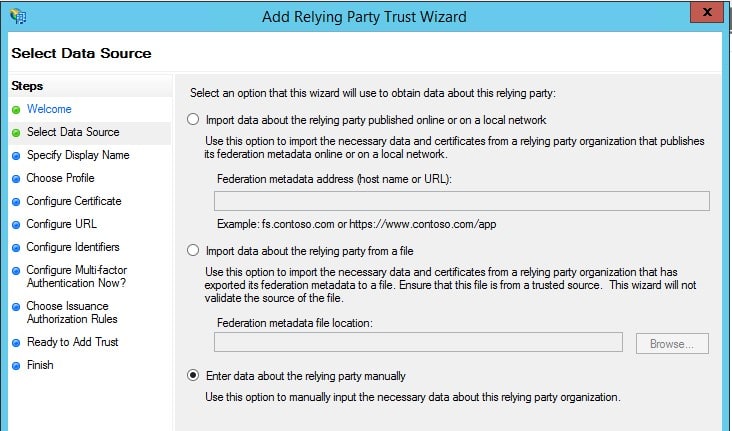 Add Relying Party Trust Wizard

x

Select Data Source

Steps

Welcome

Select Data Source

Specify Display Name

Choose Profile

Configure Certificate

Configure URL

Configure Identifiers

Configure Multi-factor Authentication Now?

Choose Issuance Authorization Rules

Ready to Add Trust

Finish

Select an option that this wizard will use to obtain data about this relying party:

Import data about the relying party published online or on a local network

Use this option to import the necessary data and certificates from a relying party organization that publishes its federation metadata online or on a local network.

Federation metadata address (host name or URL):

Example: fs.contoso.com or https://www.contoso.com/app

Import data about the relying party from a file

Use this option to import the necessary data and certificates from a relying party organization that has exported its federation metadata to a file. Ensure that this file is from a trusted source. This wizard will not validate the source of the file.

Federation metadata file location:

Browse...

Enter data about the relying party manually

Use this option to manually input the necessary data about this relying party organization.